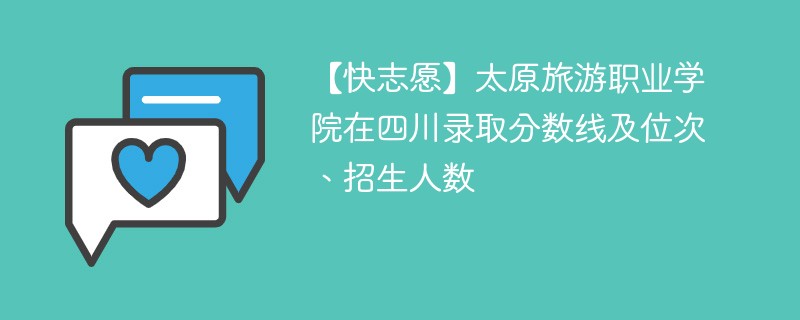 【快志愿】太原旅游职业学院在四川录取分数线及位次、招生人数